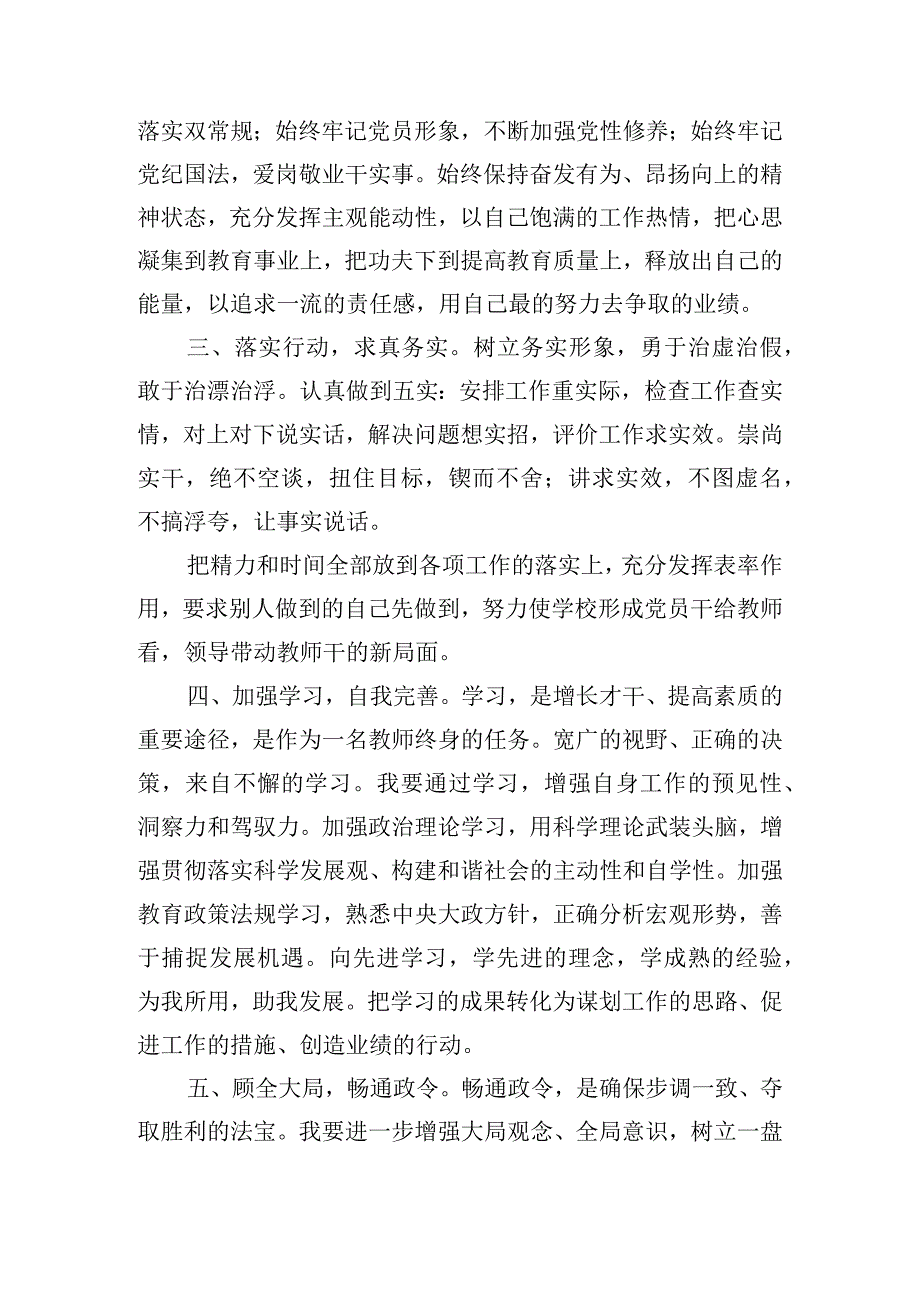 落实双常规；始终牢记党员形象，不断加强党性修养；始终牢记党纪国法，爱岗敬业干实事。始终保持奋发有为、昂扬向上的精神状态，充分发挥主观能动性，以自己饱满的工作热情，把心思凝集到教育事业上，把功夫下到提高教育质量上，释放出自己的能量，以追求一流的责任感，用自己最的努力去争取的业绩。

三、落实行动，求真务实。树立务实形象，勇于治虚治假，敢于治漂治浮。认真做到五实：安排工作重实际，检查工作查实情，对上对下说实话，解决问题想实招，评价工作求实效。崇尚实干，绝不空谈，扭住目标，锲而不舍；讲求实效，不图虚名，不搞浮夸，让事实说话。

把精力和时间全部放到各项工作的落实上，充分发挥表率作用，要求别人做到的自己先做到，努力使学校形成党员干给教师看，领导带动教师干的新局面。

四、加强学习，自我完善。学习，是增长才干、提高素质的重要途径，是作为一名教师终身的任务。宽广的视野、正确的决策，来自不懈的学习。我要通过学习，增强自身工作的预见性、洞察力和驾驭力。加强政治理论学习，用科学理论武装头脑，增强贯彻落实科学发展观、构建和谐社会的主动性和自学性。加强教育政策法规学习，熟悉中央大政方针，正确分析宏观形势，善于捕捉发展机遇。向先进学习，学先进的理念，学成熟的经验，为我所用，助我发展。把学习的成果转化为谋划工作的思路、促进工作的措施、创造业绩的行动。

五、顾全大局，畅通政令。畅通政令，是确保步调一致、夺取胜利的法宝。我要进一步增强大局观念、全局意识，树立一盘